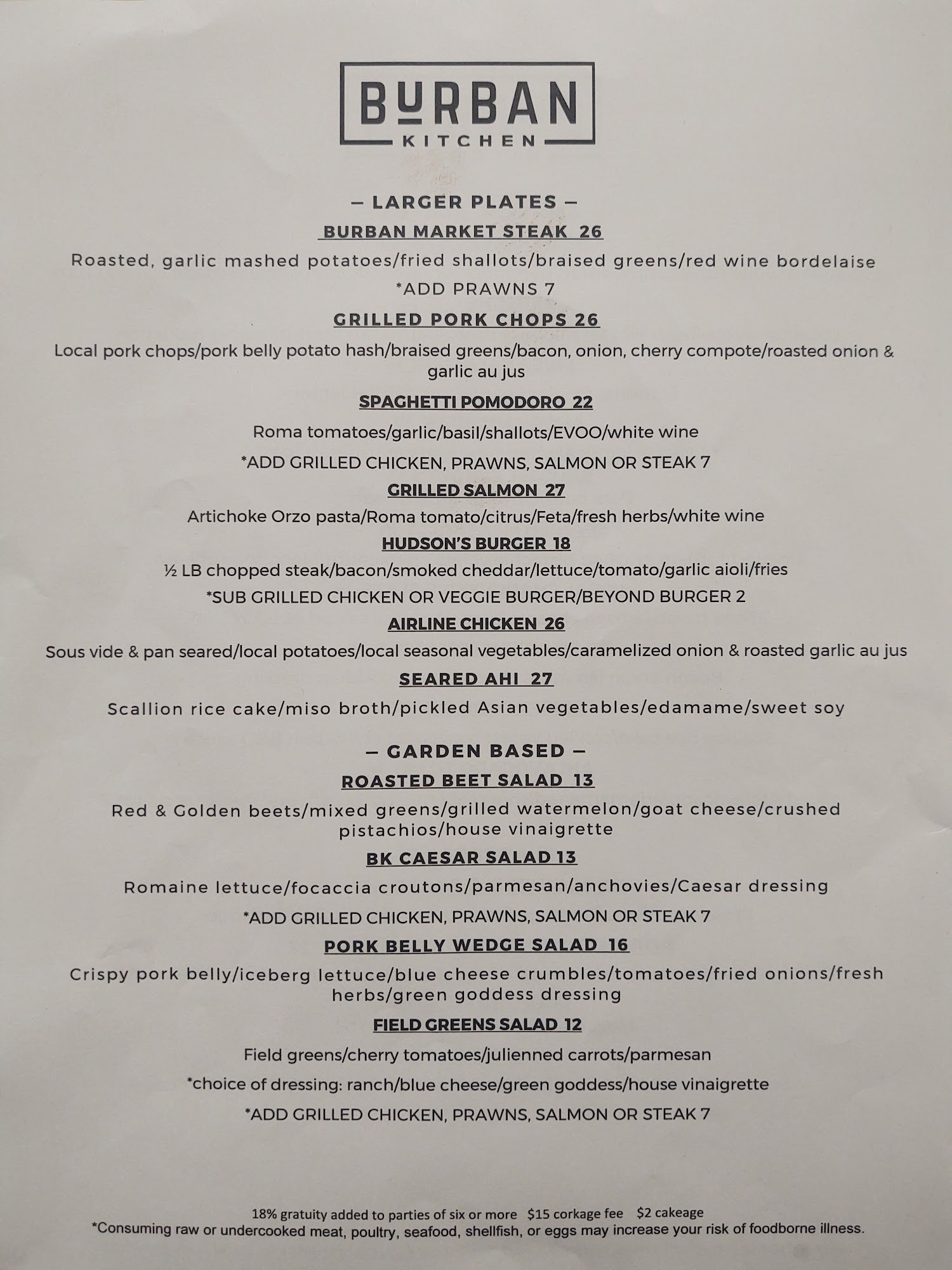 BURBAN
KITCHEN

– LARGER PLATES –

BURBAN MARKET STEAK 26

Roasted, garlic mashed potatoes/fried shallots/braised greens/red wine bordelaise

*ADD PRAWNS 7

GRILLED PORK CHOPS 26

Local pork chops/pork belly potato hash/braised greens/bacon, onion, cherry compote/roasted onion & garlic au jus

SPAGHETTI POMODORO 22

Roma tomatoes/garlic/basil/shallots/EVOO/white wine

*ADD GRILLED CHICKEN, PRAWNS, SALMON OR STEAK 7

GRILLED SALMON 27

Artichoke Orzo pasta/Roma tomato/citrus/Feta/fresh herbs/white wine

HUDSON'S BURGER 18

½ LB chopped steak/bacon/smoked cheddar/lettuce/tomato/garlic aioli/fries

*SUB GRILLED CHICKEN OR VEGGIE BURGER/BEYOND BURGER 2

AIRLINE CHICKEN 26

Sous vide & pan seared/local potatoes/local seasonal vegetables/caramelized onion & roasted garlic au jus

SEARED AHI 27

Scallion rice cake/miso broth/pickled Asian vegetables/edamame/sweet soy

– GARDEN BASED –

ROASTED BEET SALAD 13

Red & Golden beets/mixed greens/grilled watermelon/goat cheese/crushed pistachios/house vinaigrette

BK CAESAR SALAD 13

Romaine lettuce/focaccia croutons/parmesan/anchovies/Caesar dressing

*ADD GRILLED CHICKEN, PRAWNS, SALMON OR STEAK 7

PORK BELLY WEDGE SALAD 16

Crispy pork belly/iceberg lettuce/blue cheese crumbles/tomatoes/fried onions/fresh herbs/green goddess dressing

FIELD GREENS SALAD 12

Field greens/cherry tomatoes/julienned carrots/parmesan

*choice of dressing: ranch/blue cheese/green goddess/house vinaigrette

*ADD GRILLED CHICKEN, PRAWNS, SALMON OR STEAK 7

18% gratuity added to parties of six or more $15 corkage fee $2 cakeage
*Consuming raw or undercooked meat, poultry, seafood, shellfish, or eggs may increase your risk of foodborne illness.